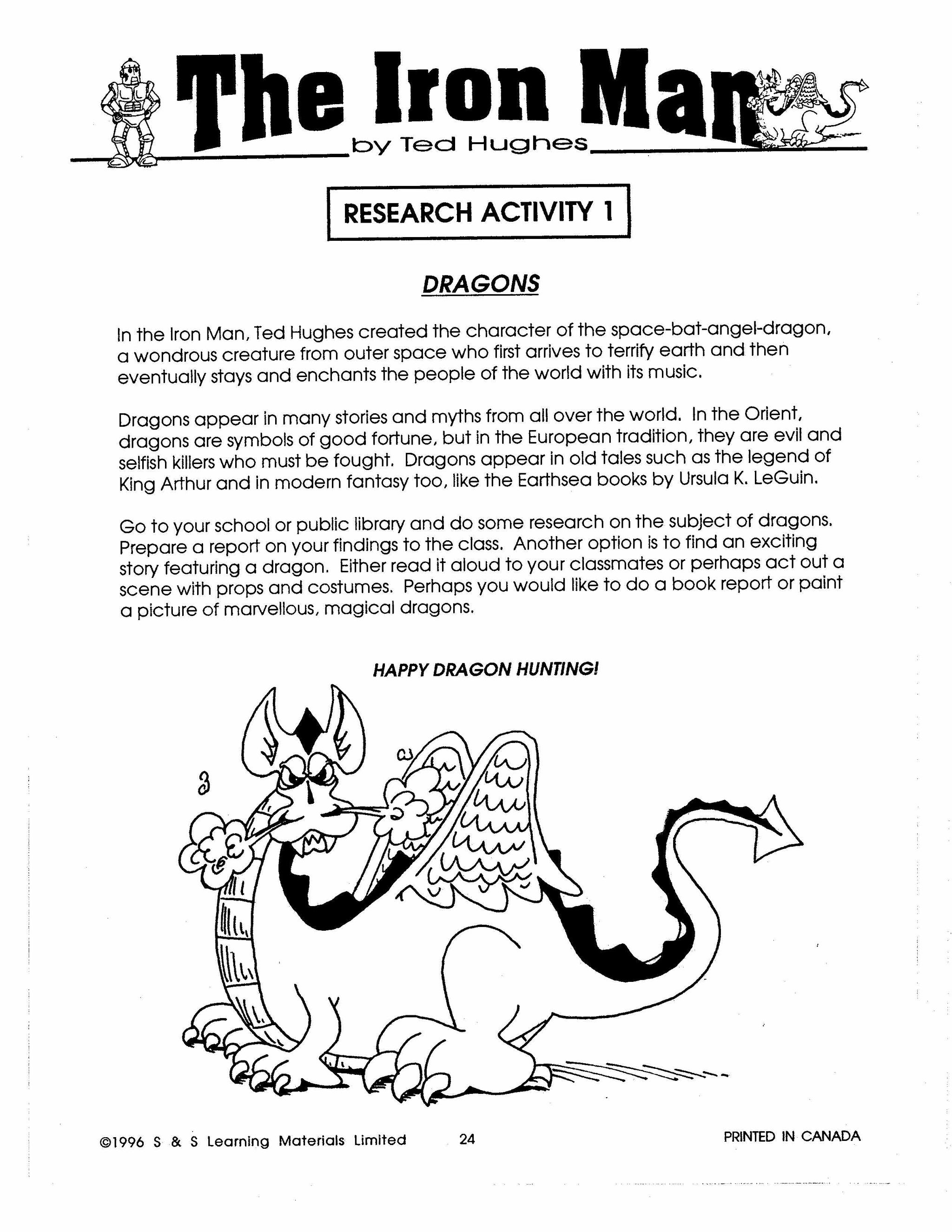 The Iron Man
by Ted Hughes

RESEARCH ACTIVITY 1

DRAGONS

In the Iron Man, Ted Hughes created the character of the space-bat-angel-dragon, a wondrous creature from outer space who first arrives to terrify earth and then eventually stays and enchants the people of the world with its music.

Dragons appear in many stories and myths from all over the world. In the Orient, dragons are symbols of good fortune, but in the European tradition, they are evil and selfish killers who must be fought. Dragons appear in old tales such as the legend of King Arthur and in modern fantasy too, like the Earthsea books by Ursula K. LeGuin.

Go to your school or public library and do some research on the subject of dragons. Prepare a report on your findings to the class. Another option is to find an exciting story featuring a dragon. Either read it aloud to your classmates or perhaps act out a scene with props and costumes. Perhaps you would like to do a book report or paint a picture of marvellous, magical dragons.

HAPPY DRAGON HUNTING!

©1996 S & S Learning Materials Limited 24 PRINTED IN CANADA